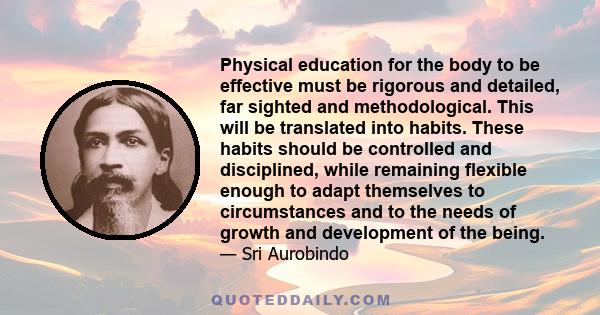 Physical education for the body to be effective must be rigorous and detailed, far sighted and methodological. This will be translated into habits. These habits should be controlled and disciplined, while remaining flexible enough to adapt themselves to circumstances and to the needs of growth and development of the being.
— Sri Aurobindo

QUOTEDDAILY.COM